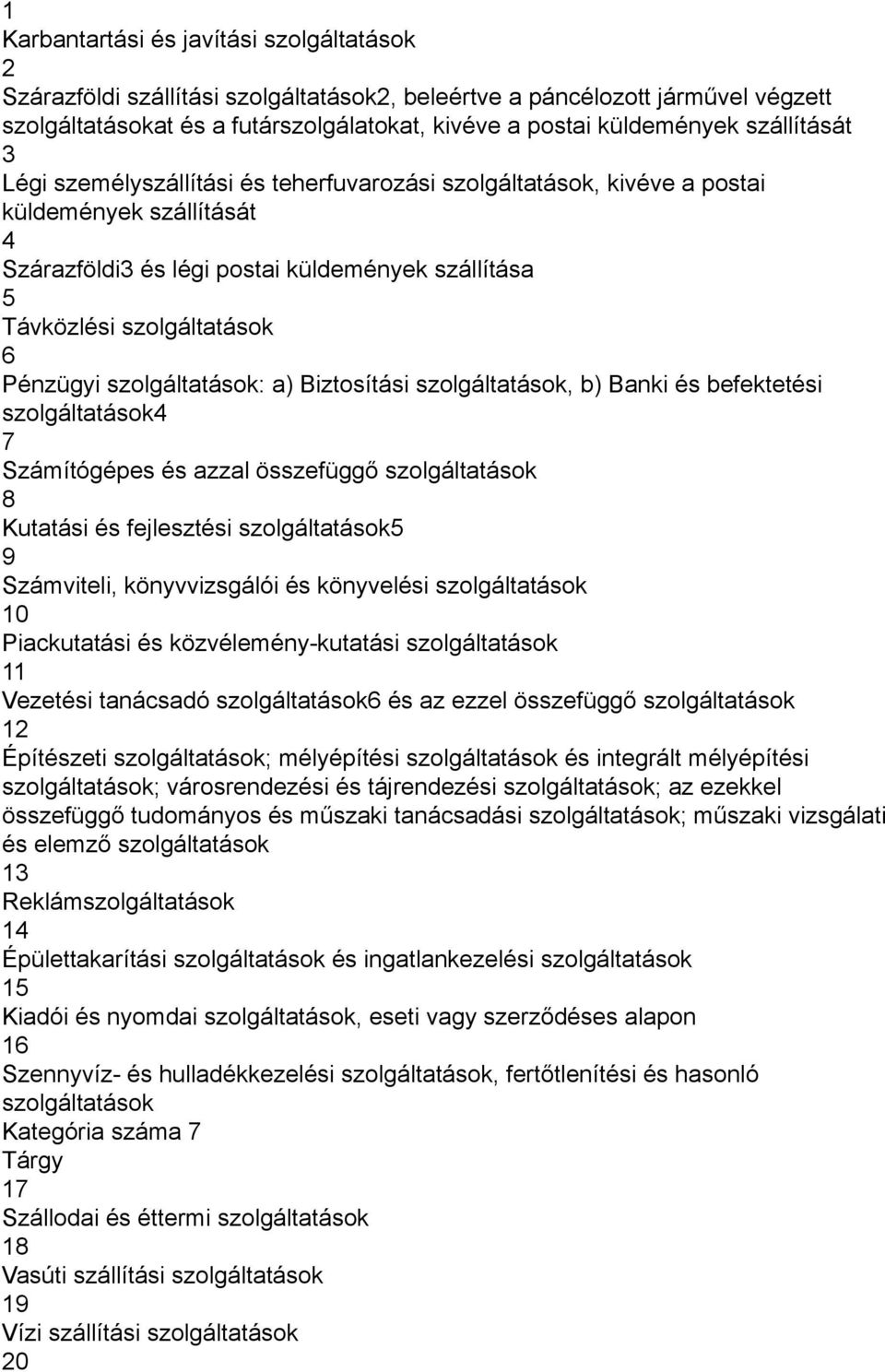 1
Karbantartási és javítási szolgáltatások
2
Szárazföldi szállítási szolgáltatások2, beleértve a páncélozott járművel végzett szolgáltatásokat és a futárszolgálatokat, kivéve a postai küldemények szállítását
3
Légi személyszállítási és teherfuvarozási szolgáltatások, kivéve a postai küldemények szállítását
4
Szárazföldi3 és légi postai küldemények szállítása
5
Távközlési szolgáltatások
6
Pénzügyi szolgáltatások: a) Biztosítási szolgáltatások, b) Banki és befektetési szolgáltatások4
7
Számítógépes és azzal összefüggő szolgáltatások
8
Kutatási és fejlesztési szolgáltatások5
9
Számviteli, könyvvizsgálói és könyvelési szolgáltatások
10
Piackutatási és közvélemény-kutatási szolgáltatások
11
Vezetési tanácsadó szolgáltatások6 és az ezzel összefüggő szolgáltatások
12
Építészeti szolgáltatások; mélyépítési szolgáltatások és integrált mélyépítési szolgáltatások; városrendezési és tájrendezési szolgáltatások; az ezekkel összefüggő tudományos és műszaki tanácsadási szolgáltatások; műszaki vizsgálati és elemző szolgáltatások
13
Reklámszolgáltatások
14
Épülettakarítási szolgáltatások és ingatlankezelési szolgáltatások
15
Kiadói és nyomdai szolgáltatások, eseti vagy szerződéses alapon
16
Szennyvíz- és hulladékkezelési szolgáltatások, fertőtlenítési és hasonló szolgáltatások
Kategória száma 7
Tárgy
17
Szállodai és éttermi szolgáltatások
18
Vasúti szállítási szolgáltatások
19
Vízi szállítási szolgáltatások
20